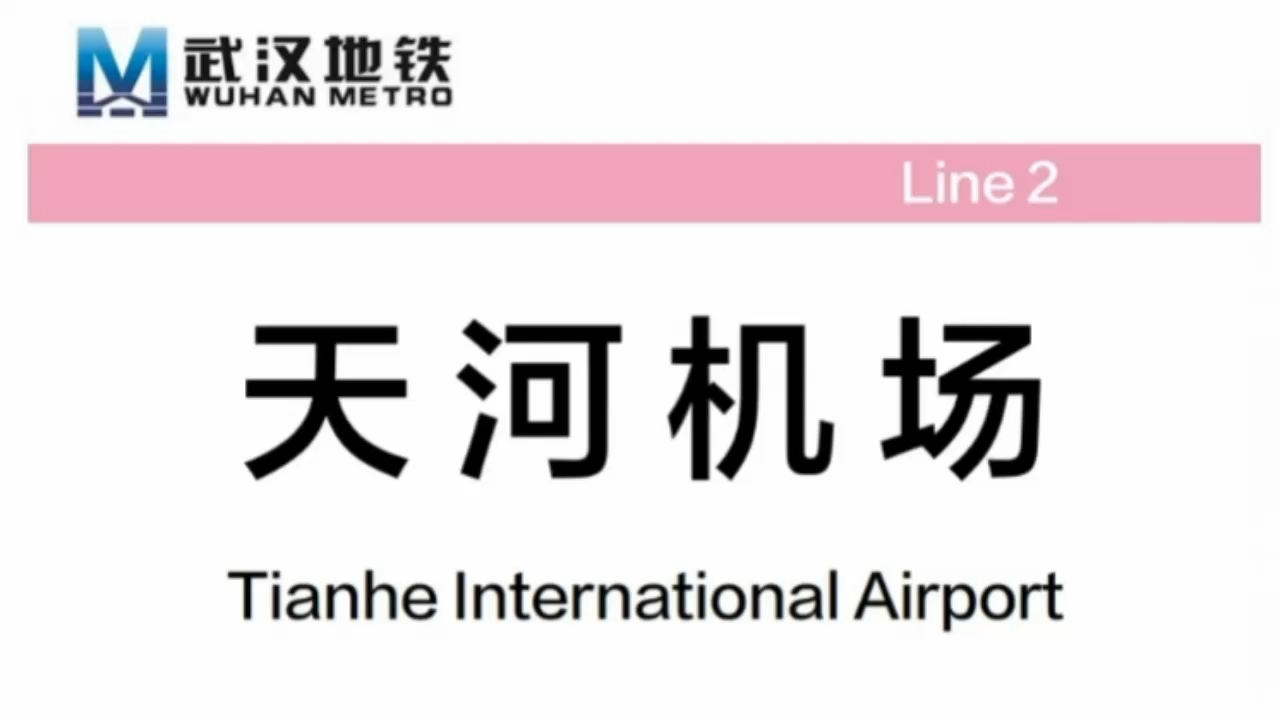 武汉地铁
WUHAN METRO

Line 2

天河机场

Tianhe International Airport